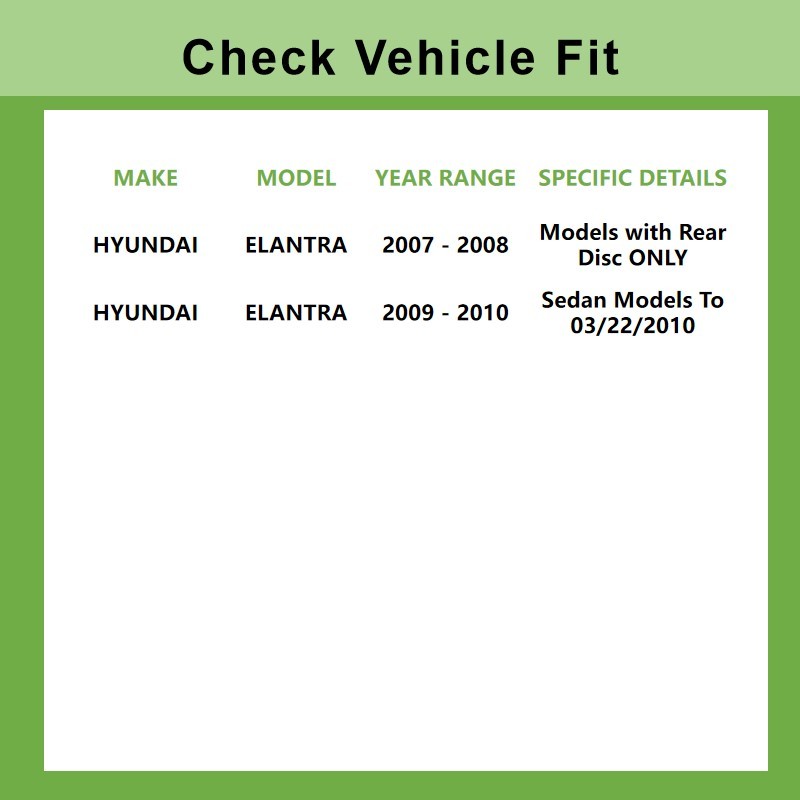 Check Vehicle Fit

| MAKE | MODEL | YEAR RANGE | SPECIFIC DETAILS |
|---|---|---|---|
| HYUNDAI | ELANTRA | 2007 - 2008 | Models with Rear Disc ONLY |
| HYUNDAI | ELANTRA | 2009 - 2010 | Sedan Models To 03/22/2010 |